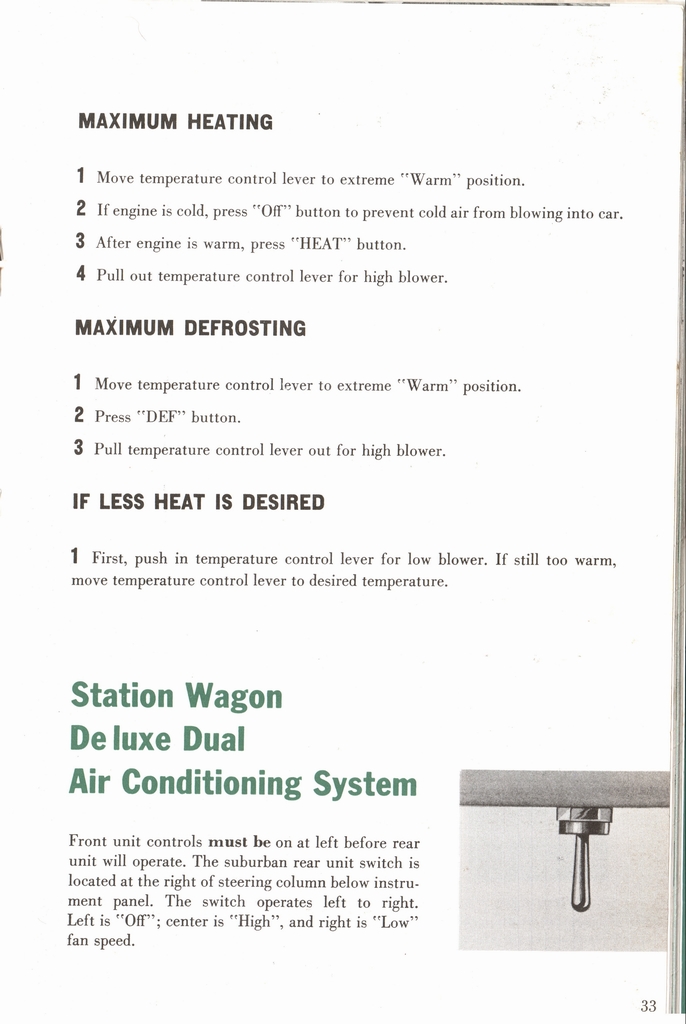 MAXIMUM HEATING

1 Move temperature control lever to extreme "Warm" position.

2 If engine is cold, press "Off" button to prevent cold air from blowing into car.

3 After engine is warm, press "HEAT" button.

4 Pull out temperature control lever for high blower.

MAXIMUM DEFROSTING

1 Move temperature control lever to extreme "Warm" position.

2 Press "DEF" button.

3 Pull temperature control lever out for high blower.

IF LESS HEAT IS DESIRED

1 First, push in temperature control lever for low blower. If still too warm, move temperature control lever to desired temperature.

Station Wagon De luxe Dual Air Conditioning System

Front unit controls must be on at left before rear unit will operate. The suburban rear unit switch is located at the right of steering column below instrument panel. The switch operates left to right. Left is "Off"; center is "High", and right is "Low" fan speed.

33